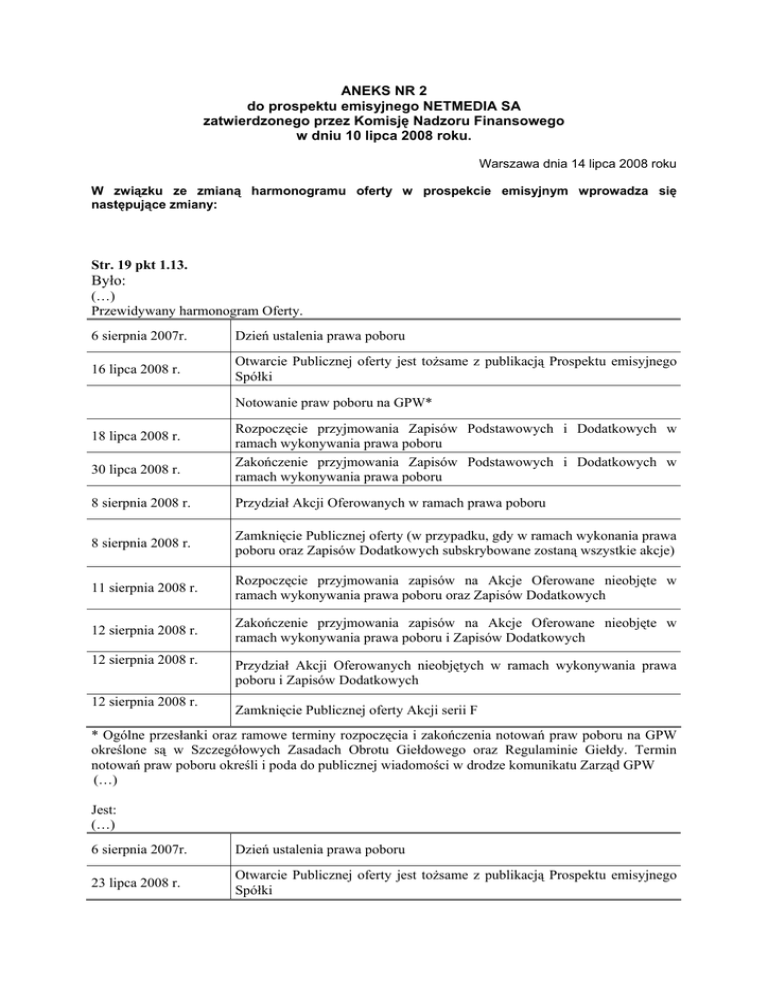 ANEKS NR 2
do prospektu emisyjnego NETMEDIA SA
zatwierdzonego przez Komisję Nadzoru Finansowego
w dniu 10 lipca 2008 roku.

Warszawa dnia 14 lipca 2008 roku

W związku ze zmianą harmonogramu oferty w prospekcie emisyjnym wprowadza się następujące zmiany:

Str. 19 pkt 1.13.
Było:
(…)
Przewidywany harmonogram Oferty.

| | |
|---|---|
| 6 sierpnia 2007r. | Dzień ustalenia prawa poboru |
| 16 lipca 2008 r. | Otwarcie Publicznej oferty jest tożsame z publikacją Prospektu emisyjnego Spółki |
| | Notowanie praw poboru na GPW* |
| 18 lipca 2008 r. | Rozpoczęcie przyjmowania Zapisów Podstawowych i Dodatkowych w ramach wykonywania prawa poboru |
| 30 lipca 2008 r. | Zakończenie przyjmowania Zapisów Podstawowych i Dodatkowych w ramach wykonywania prawa poboru |
| 8 sierpnia 2008 r. | Przydział Akcji Oferowanych w ramach prawa poboru |
| 8 sierpnia 2008 r. | Zamknięcie Publicznej oferty (w przypadku, gdy w ramach wykonania prawa poboru oraz Zapisów Dodatkowych subskrybowane zostaną wszystkie akcje) |
| 11 sierpnia 2008 r. | Rozpoczęcie przyjmowania zapisów na Akcje Oferowane nieobjęte w ramach wykonywania prawa poboru oraz Zapisów Dodatkowych |
| 12 sierpnia 2008 r. | Zakończenie przyjmowania zapisów na Akcje Oferowane nieobjęte w ramach wykonywania prawa poboru i Zapisów Dodatkowych |
| 12 sierpnia 2008 r. | Przydział Akcji Oferowanych nieobjętych w ramach wykonywania prawa poboru i Zapisów Dodatkowych |
| 12 sierpnia 2008 r. | Zamknięcie Publicznej oferty Akcji serii F |

* Ogólne przesłanki oraz ramowe terminy rozpoczęcia i zakończenia notowań praw poboru na GPW określone są w Szczegółowych Zasadach Obrotu Giełdowego oraz Regulaminie Giełdy. Termin notowań praw poboru określi i poda do publicznej wiadomości w drodze komunikatu Zarząd GPW
(…)

Jest:
(…)

| | |
|---|---|
| 6 sierpnia 2007r. | Dzień ustalenia prawa poboru |
| 23 lipca 2008 r. | Otwarcie Publicznej oferty jest tożsame z publikacją Prospektu emisyjnego Spółki |